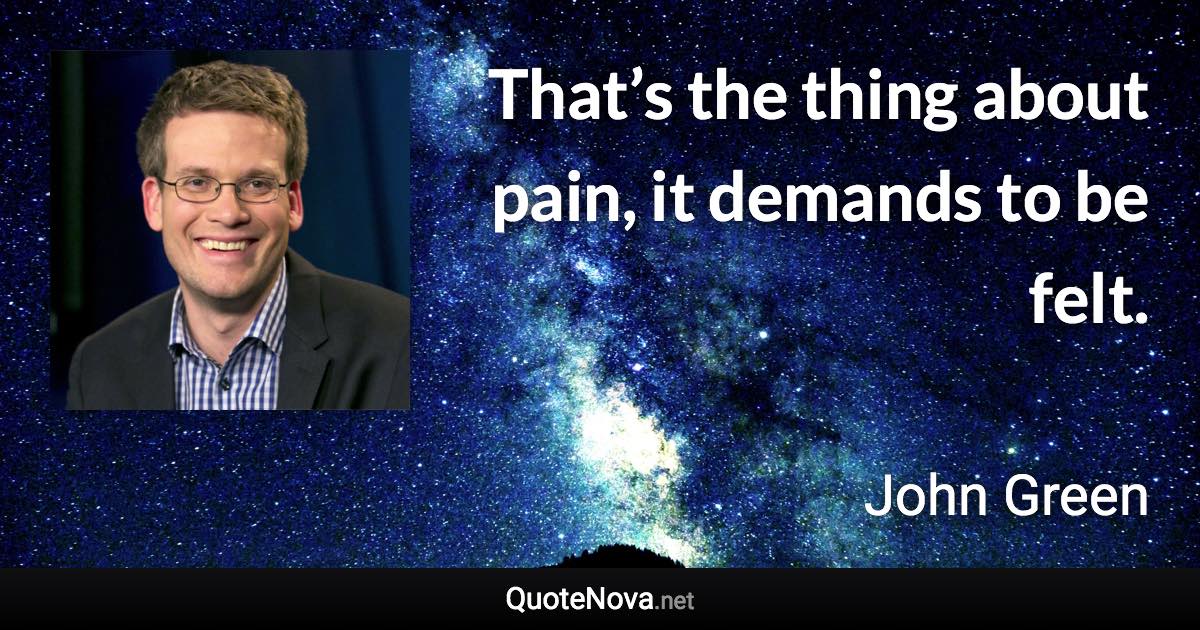 That’s the thing about pain, it demands to be felt.

John Green

QuoteNova.net